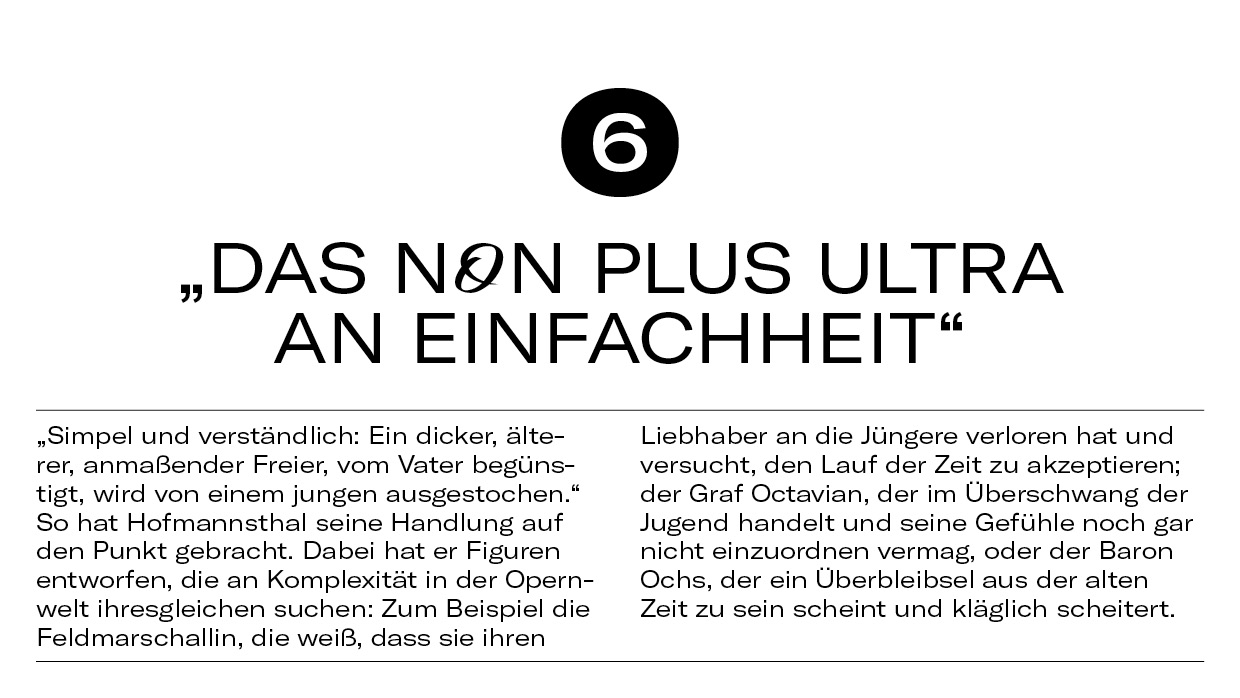 6

„DAS NON PLUS ULTRA AN EINFACHHEIT“

„Simpel und verständlich: Ein dicker, älterer, anmaßender Freier, vom Vater begünstigt, wird von einem jungen ausgestochen.“ So hat Hofmannsthal seine Handlung auf den Punkt gebracht. Dabei hat er Figuren entworfen, die an Komplexität in der Opernwelt ihresgleichen suchen: Zum Beispiel die Feldmarschallin, die weiß, dass sie ihren Liebhaber an die Jüngere verloren hat und versucht, den Lauf der Zeit zu akzeptieren; der Graf Octavian, der im Überschwang der Jugend handelt und seine Gefühle noch gar nicht einzuordnen vermag, oder der Baron Ochs, der ein Überbleibsel aus der alten Zeit zu sein scheint und kläglich scheitert.